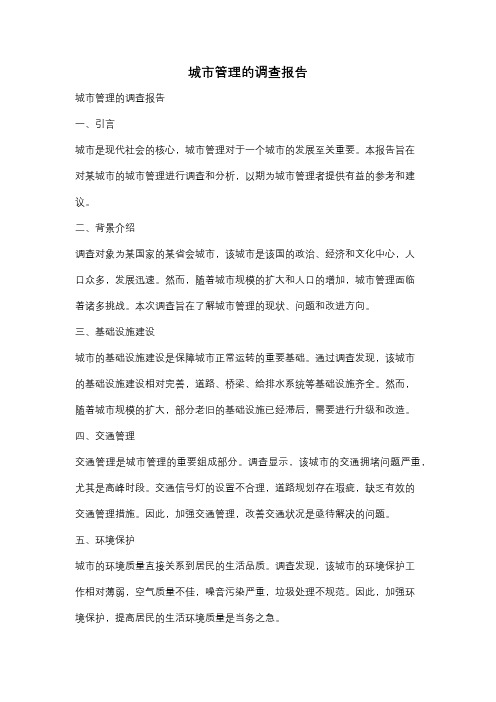 城市管理的调查报告

城市管理的调查报告

一、引言

城市是现代社会的核心，城市管理对于一个城市的发展至关重要。本报告旨在对某城市的城市管理进行调查和分析，以期为城市管理者提供有益的参考和建议。

二、背景介绍

调查对象为某国家的某省会城市，该城市是该国的政治、经济和文化中心，人口众多，发展迅速。然而，随着城市规模的扩大和人口的增加，城市管理面临着诸多挑战。本次调查旨在了解城市管理的现状、问题和改进方向。

三、基础设施建设

城市的基础设施建设是保障城市正常运转的重要基础。通过调查发现，该城市的基础设施建设相对完善，道路、桥梁、给排水系统等基础设施齐全。然而，随着城市规模的扩大，部分老旧的基础设施已经滞后，需要进行升级和改造。

四、交通管理

交通管理是城市管理的重要组成部分。调查显示，该城市的交通拥堵问题严重，尤其是高峰时段。交通信号灯的设置不合理，道路规划存在瑕疵，缺乏有效的交通管理措施。因此，加强交通管理，改善交通状况是亟待解决的问题。

五、环境保护

城市的环境质量直接关系到居民的生活品质。调查发现，该城市的环境保护工作相对薄弱，空气质量不佳，噪音污染严重，垃圾处理不规范。因此，加强环境保护，提高居民的生活环境质量是当务之急。